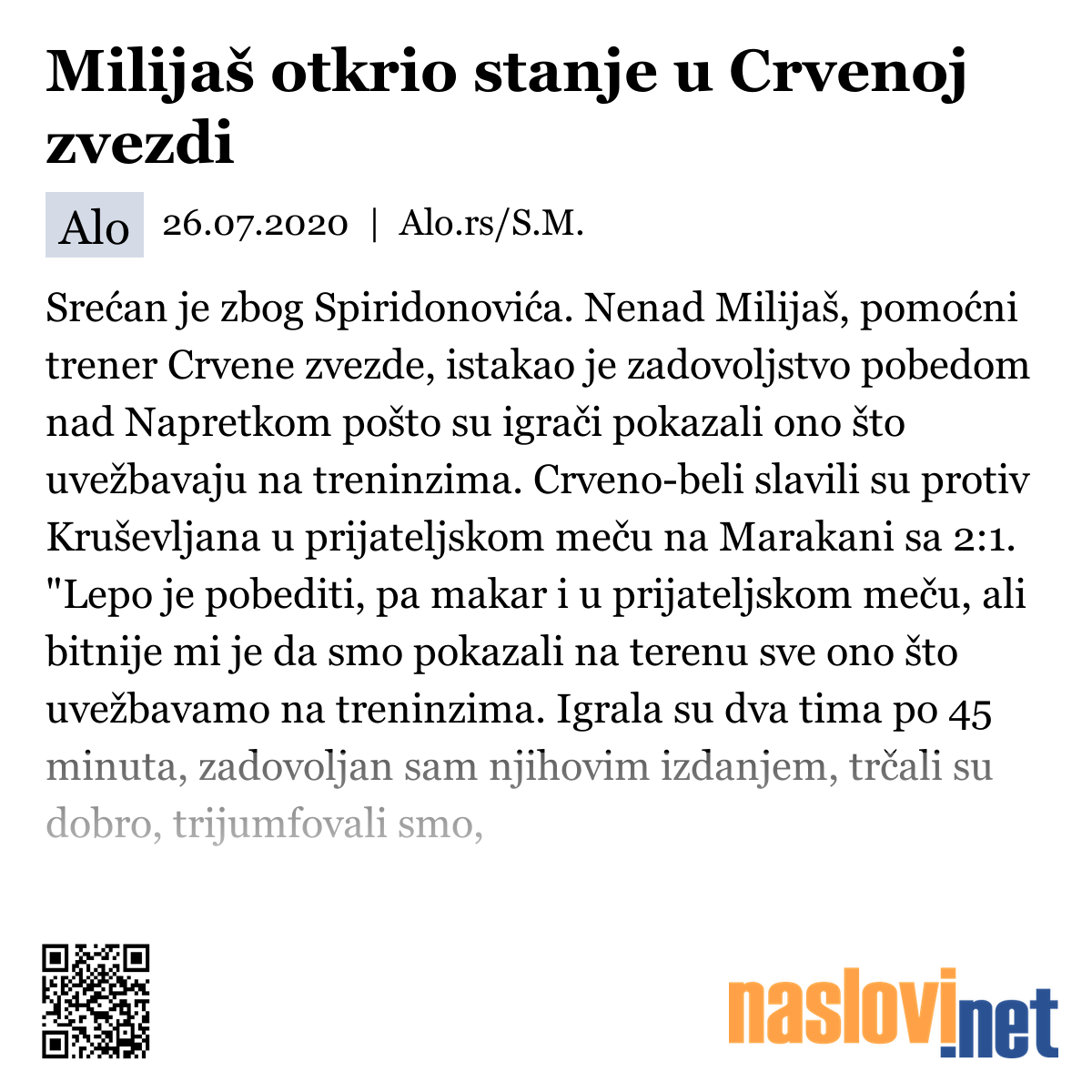 Milijaš otkrio stanje u Crvenoj zvezdi

Alo 26.07.2020 | Alo.rs/S.M.

Srećan je zbog Spiridonovića. Nenad Milijaš, pomoćni trener Crvene zvezde, istakao je zadovoljstvo pobedom nad Napretkom pošto su igrači pokazali ono što uvežbavaju na treninzima. Crveno-beli slavili su protiv Kruševljana u prijateljskom meču na Marakani sa 2:1. "Lepo je pobediti, pa makar i u prijateljskom meču, ali bitnije mi je da smo pokazali na terenu sve ono što uvežbavamo na treninzima. Igrala su dva tima po 45 minuta, zadovoljan sam njihovim izdanjem, trčali su dobro, trijumfovali smo,

naslovi.net